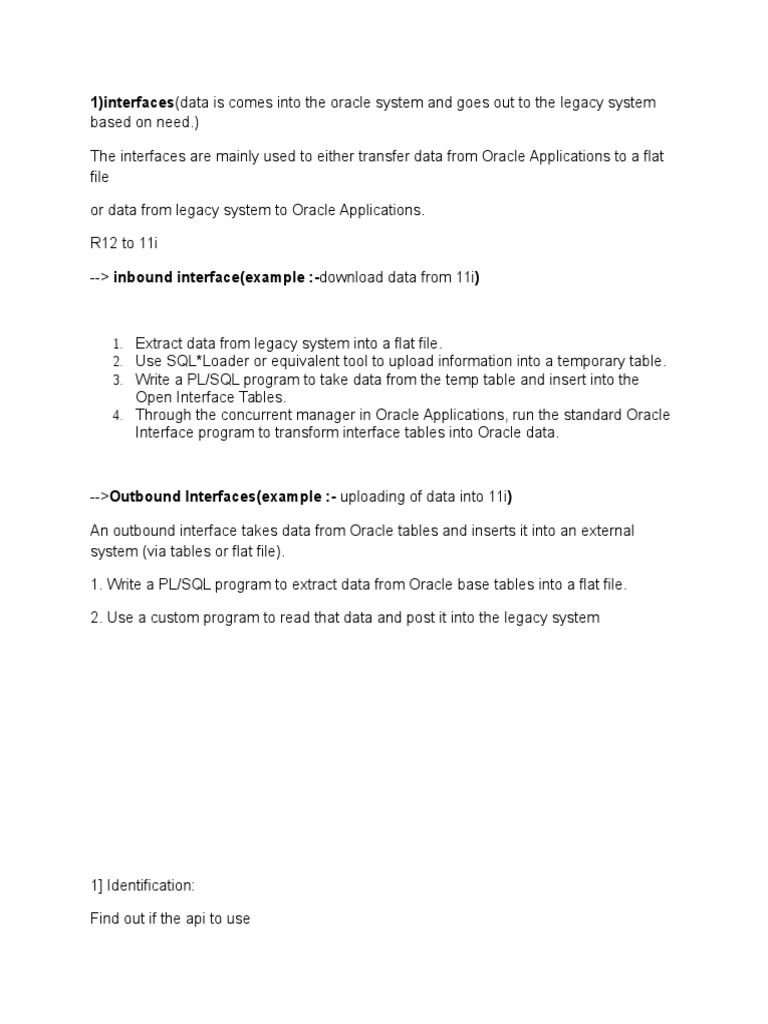 1)interfaces(data is comes into the oracle system and goes out to the legacy system based on need.)

The interfaces are mainly used to either transfer data from Oracle Applications to a flat file

or data from legacy system to Oracle Applications.

R12 to 11i

--> inbound interface(example :-download data from 11i)

1. Extract data from legacy system into a flat file.
2. Use SQL*Loader or equivalent tool to upload information into a temporary table.
3. Write a PL/SQL program to take data from the temp table and insert into the Open Interface Tables.
4. Through the concurrent manager in Oracle Applications, run the standard Oracle Interface program to transform interface tables into Oracle data.

-->Outbound Interfaces(example :- uploading of data into 11i)

An outbound interface takes data from Oracle tables and inserts it into an external system (via tables or flat file).

1. Write a PL/SQL program to extract data from Oracle base tables into a flat file.

2. Use a custom program to read that data and post it into the legacy system

1] Identification:

Find out if the api to use